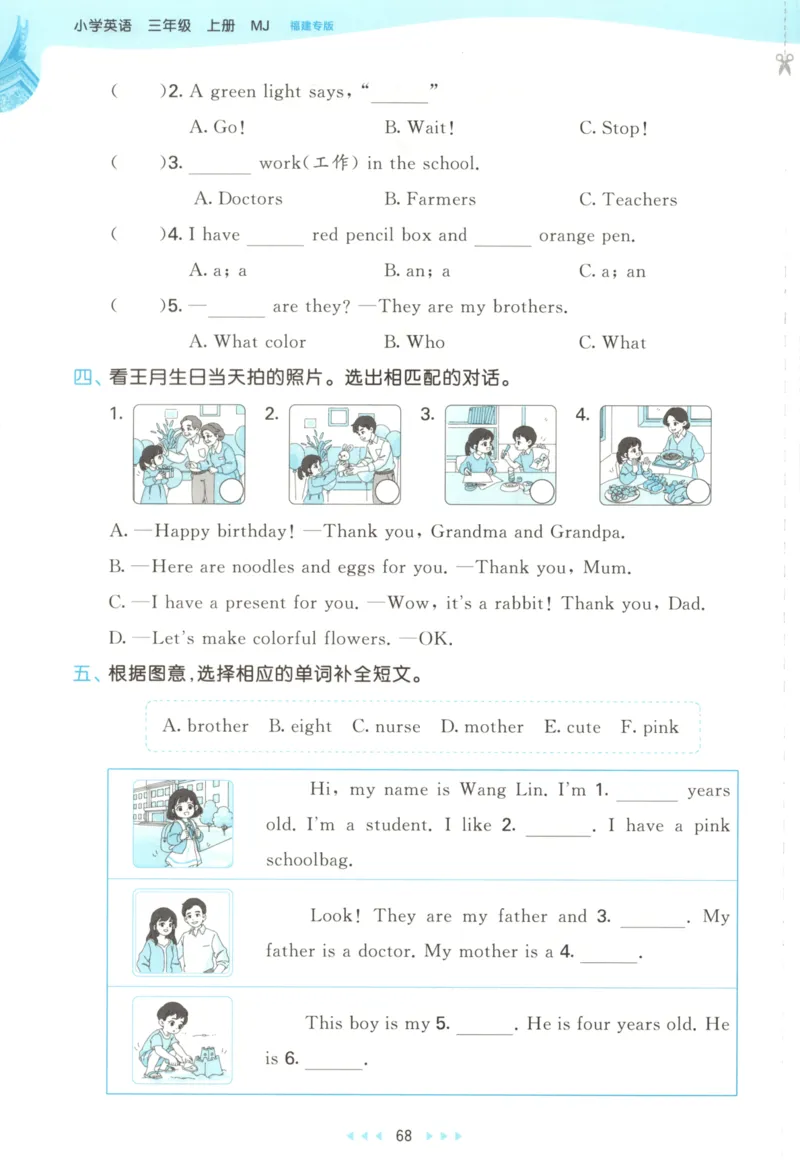 小学英语 三年级 上册 MJ 福建专版

(　　)2. A green light says, "______"

A. Go!　　B. Wait!　　C. Stop!

(　　)3. ______ work(工作) in the school.

A. Doctors　　B. Farmers　　C. Teachers

(　　)4. I have ______ red pencil box and ______ orange pen.

A. a; a　　B. an; a　　C. a; an

(　　)5. —______ are they? —They are my brothers.

A. What color　　B. Who　　C. What

四、看王月生日当天拍的照片。选出相匹配的对话。

1.　　2.　　3.　　4.

A. —Happy birthday! —Thank you, Grandma and Grandpa.

B. —Here are noodles and eggs for you. —Thank you, Mum.

C. —I have a present for you. —Wow, it's a rabbit! Thank you, Dad.

D. —Let's make colorful flowers. —OK.

五、根据图意,选择相应的单词补全短文。

A. brother　B. eight　C. nurse　D. mother　E. cute　F. pink

Hi, my name is Wang Lin. I'm 1. ______ years old. I'm a student. I like 2. ______. I have a pink schoolbag.

Look! They are my father and 3. ______. My father is a doctor. My mother is a 4. ______.

This boy is my 5. ______. He is four years old. He is 6. ______.

68